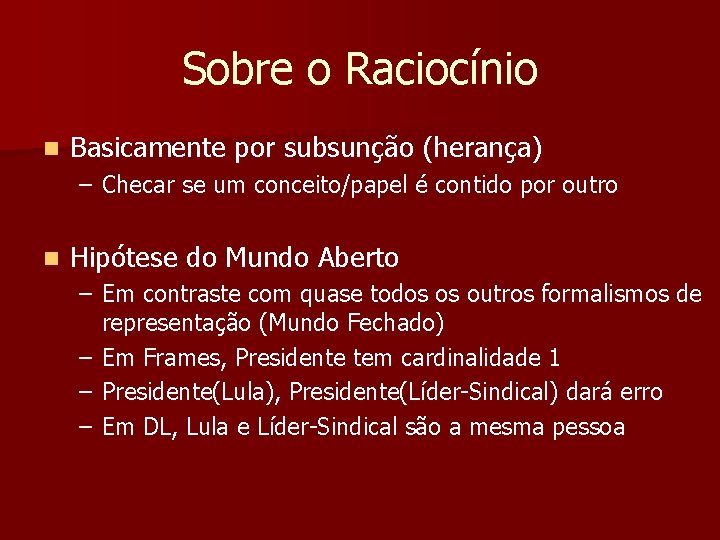 Sobre o Raciocínio

Basicamente por subsunção (herança)
– Checar se um conceito/papel é contido por outro

Hipótese do Mundo Aberto
– Em contraste com quase todos os outros formalismos de representação (Mundo Fechado)
– Em Frames, Presidente tem cardinalidade 1
– Presidente(Lula), Presidente(Líder-Sindical) dará erro
– Em DL, Lula e Líder-Sindical são a mesma pessoa